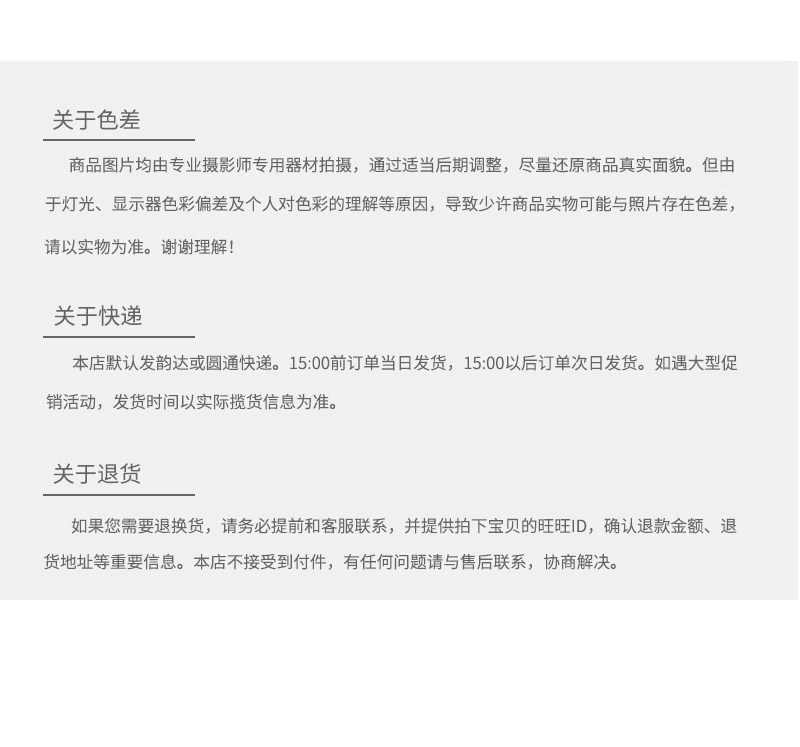 关于色差

商品图片均由专业摄影师专用器材拍摄，通过适当后期调整，尽量还原商品真实面貌。但由于灯光、显示器色彩偏差及个人对色彩的理解等原因，导致少许商品实物可能与照片存在色差，请以实物为准。谢谢理解！

关于快递

本店默认发韵达或圆通快递。15:00前订单当日发货，15:00以后订单次日发货。如遇大型促销活动，发货时间以实际揽货信息为准。

关于退货

如果您需要退换货，请务必提前和客服联系，并提供拍下宝贝的旺旺ID，确认退款金额、退货地址等重要信息。本店不接受到付件，有任何问题请与售后联系，协商解决。